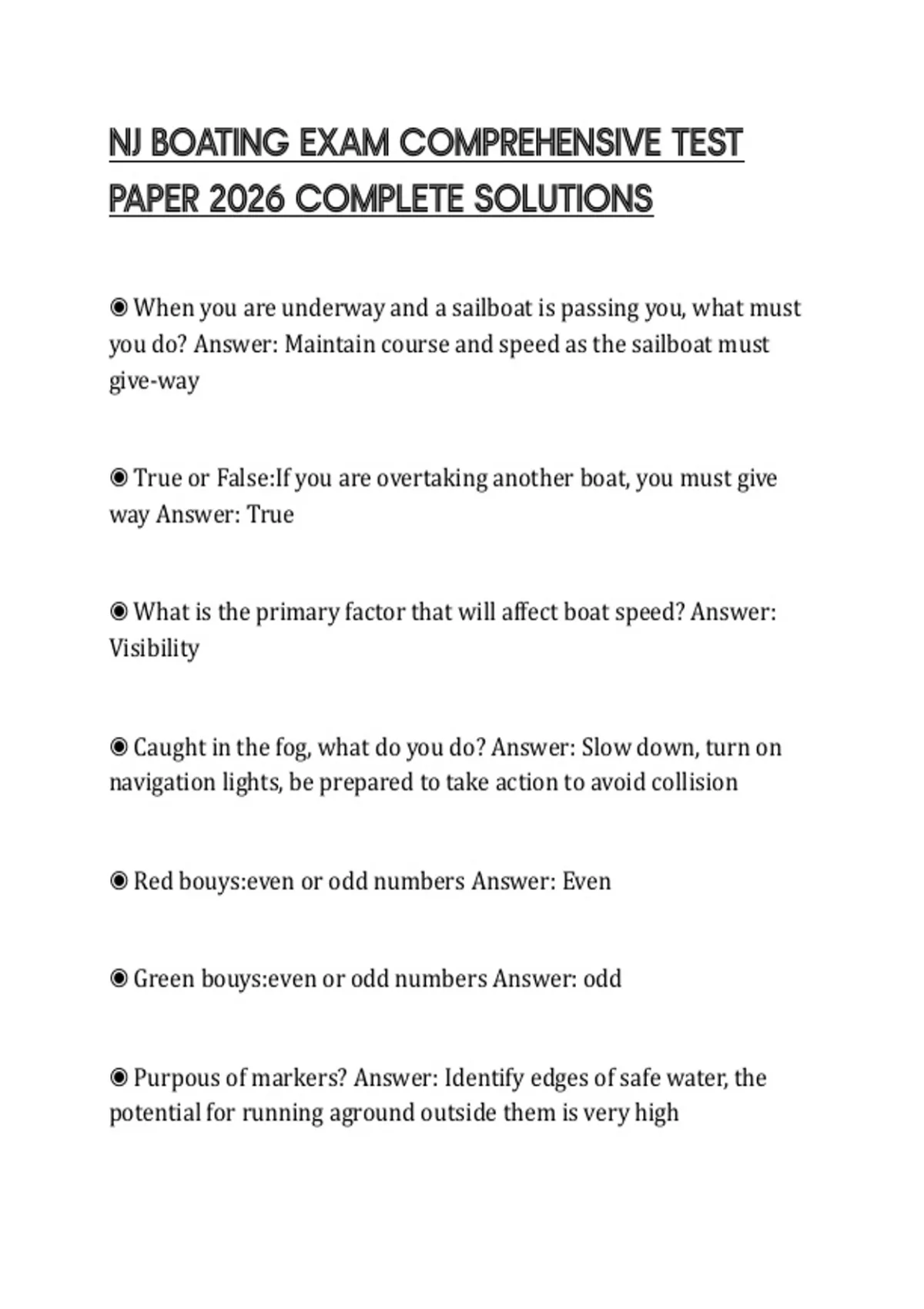 NJ BOATING EXAM COMPREHENSIVE TEST PAPER 2026 COMPLETE SOLUTIONS

◉ When you are underway and a sailboat is passing you, what must you do? Answer: Maintain course and speed as the sailboat must give-way

◉ True or False:If you are overtaking another boat, you must give way Answer: True

◉ What is the primary factor that will affect boat speed? Answer: Visibility

◉ Caught in the fog, what do you do? Answer: Slow down, turn on navigation lights, be prepared to take action to avoid collision

◉ Red bouys:even or odd numbers Answer: Even

◉ Green bouys:even or odd numbers Answer: odd

◉ Purpous of markers? Answer: Identify edges of safe water, the potential for running aground outside them is very high